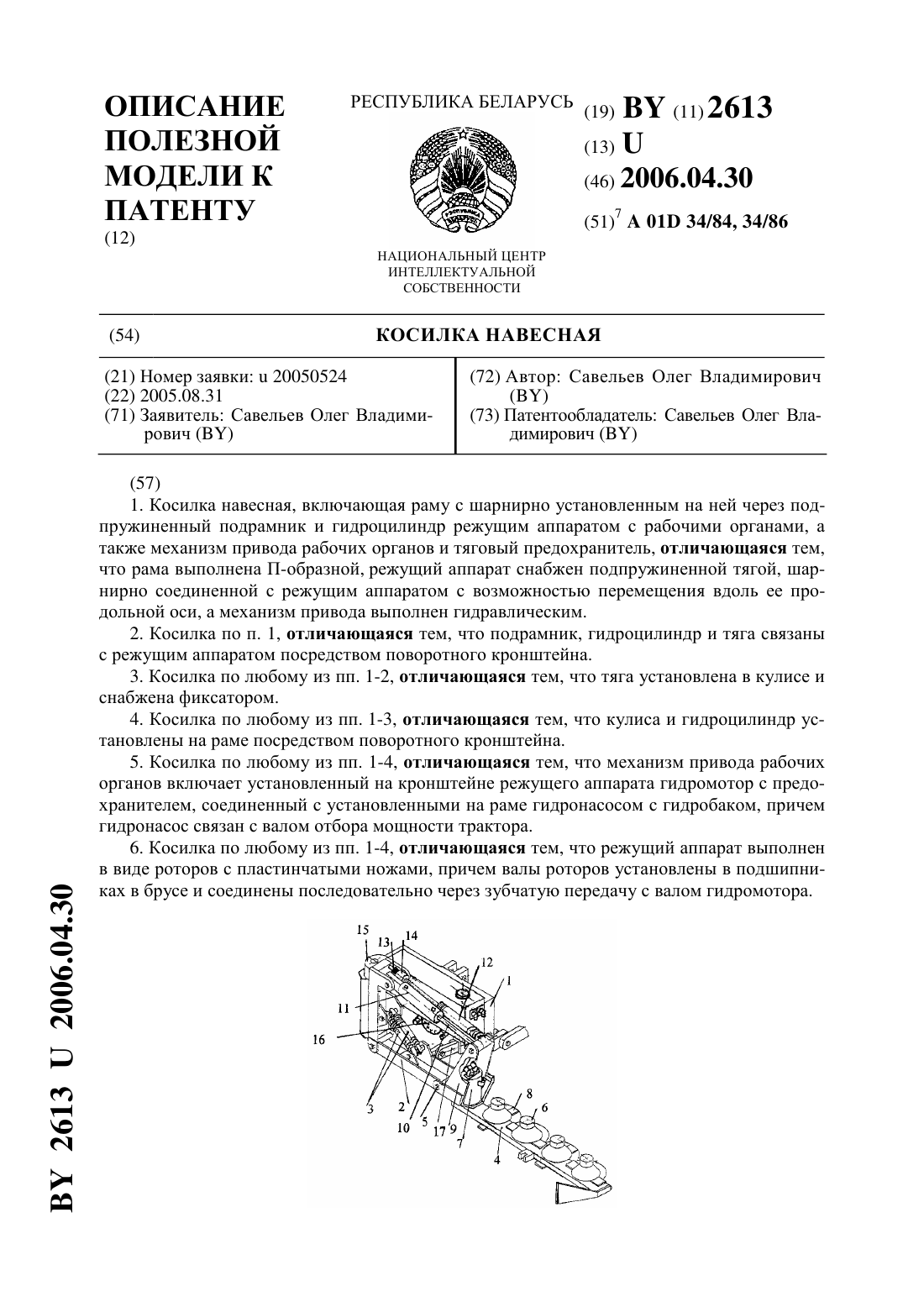 ОПИСАНИЕ ПОЛЕЗНОЙ МОДЕЛИ К ПАТЕНТУ
(12)

РЕСПУБЛИКА БЕЛАРУСЬ

НАЦИОНАЛЬНЫЙ ЦЕНТР ИНТЕЛЛЕКТУАЛЬНОЙ СОБСТВЕННОСТИ

(19) BY (11) 2613
(13) U
(46) 2006.04.30
(51)$^7$ A 01D 34/84, 34/86

(54) КОСИЛКА НАВЕСНАЯ

(21) Номер заявки: u 20050524
(22) 2005.08.31
(71) Заявитель: Савельев Олег Владимирович (BY)

(72) Автор: Савельев Олег Владимирович (BY)
(73) Патентообладатель: Савельев Олег Владимирович (BY)

(57)
1. Косилка навесная, включающая раму с шарнирно установленным на ней через подпружиненный подрамник и гидроцилиндр режущим аппаратом с рабочими органами, а также механизм привода рабочих органов и тяговый предохранитель, отличающаяся тем, что рама выполнена П-образной, режущий аппарат снабжен подпружиненной тягой, шарнирно соединенной с режущим аппаратом с возможностью перемещения вдоль ее продольной оси, а механизм привода выполнен гидравлическим.
2. Косилка по п. 1, отличающаяся тем, что подрамник, гидроцилиндр и тяга связаны с режущим аппаратом посредством поворотного кронштейна.
3. Косилка по любому из пп. 1-2, отличающаяся тем, что тяга установлена в кулисе и снабжена фиксатором.
4. Косилка по любому из пп. 1-3, отличающаяся тем, что кулиса и гидроцилиндр установлены на раме посредством поворотного кронштейна.
5. Косилка по любому из пп. 1-4, отличающаяся тем, что механизм привода рабочих органов включает установленный на кронштейне режущего аппарата гидромотор с предохранителем, соединенный с установленными на раме гидронасосом с гидробаком, причем гидронасос связан с валом отбора мощности трактора.
6. Косилка по любому из пп. 1-4, отличающаяся тем, что режущий аппарат выполнен в виде роторов с пластинчатыми ножами, причем валы роторов установлены в подшипниках в брусе и соединены последовательно через зубчатую передачу с валом гидромотора.

15 13 14 12 1 11 16 3 2 10 5 17 9 7 8 6 4

BY 2613 U 2006.04.30